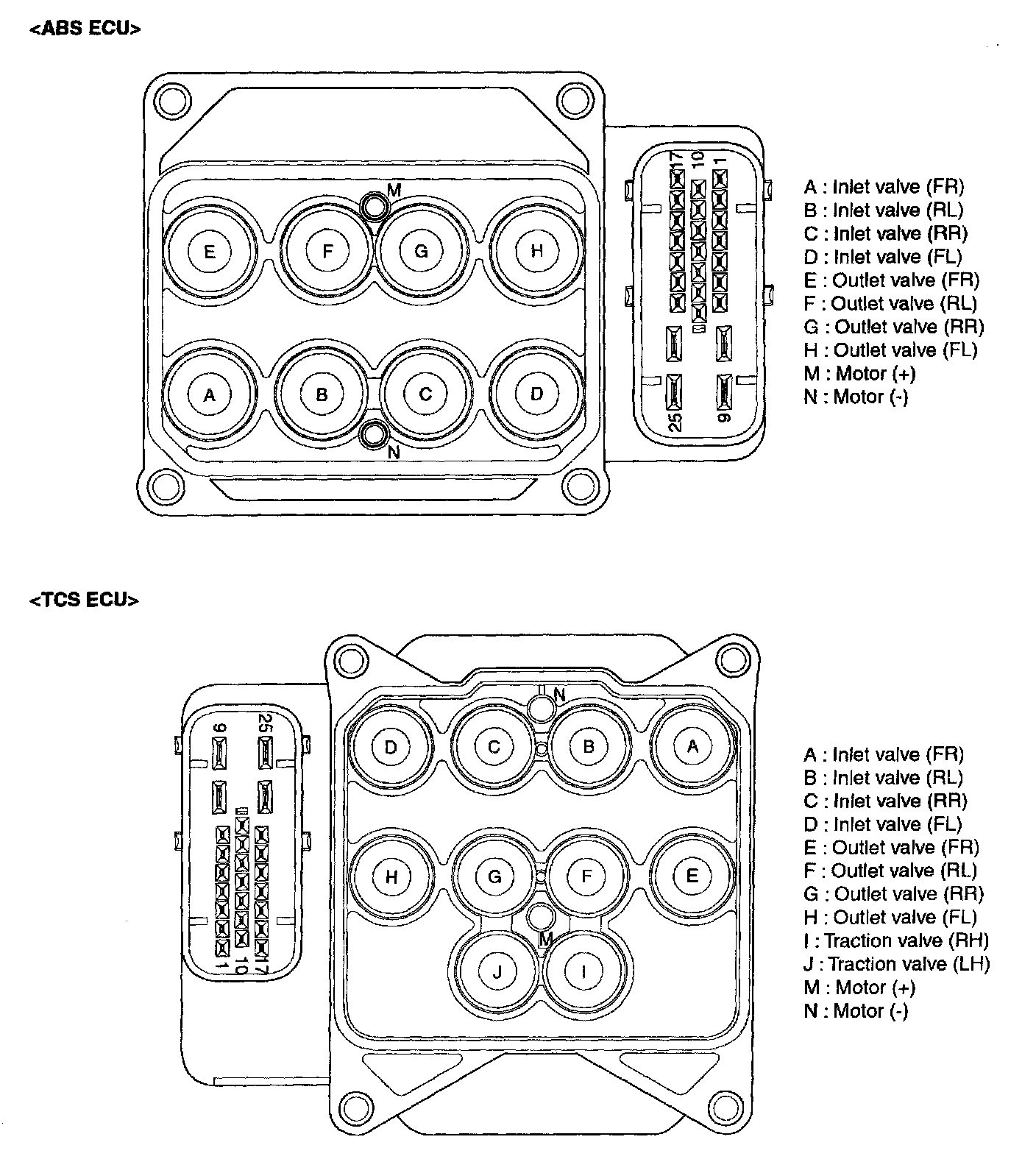 <ABS ECU>

M

E F G H

A B C D

N

17 10 1

25 9

A : Inlet valve (FR)
B : Inlet valve (RL)
C : Inlet valve (RR)
D : Inlet valve (FL)
E : Outlet valve (FR)
F : Outlet valve (RL)
G : Outlet valve (RR)
H : Outlet valve (FL)
M : Motor (+)
N : Motor (-)

<TCS ECU>

9 25

1 10 17

N

D C B A

H G F E

M

J I

A : Inlet valve (FR)
B : Inlet valve (RL)
C : Inlet valve (RR)
D : Inlet valve (FL)
E : Outlet valve (FR)
F : Outlet valve (RL)
G : Outlet valve (RR)
H : Outlet valve (FL)
I : Traction valve (RH)
J : Traction valve (LH)
M : Motor (+)
N : Motor (-)